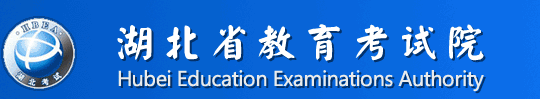 HBEA
湖北考试
湖北省教育考试院
Hubei Education Examinations Authority